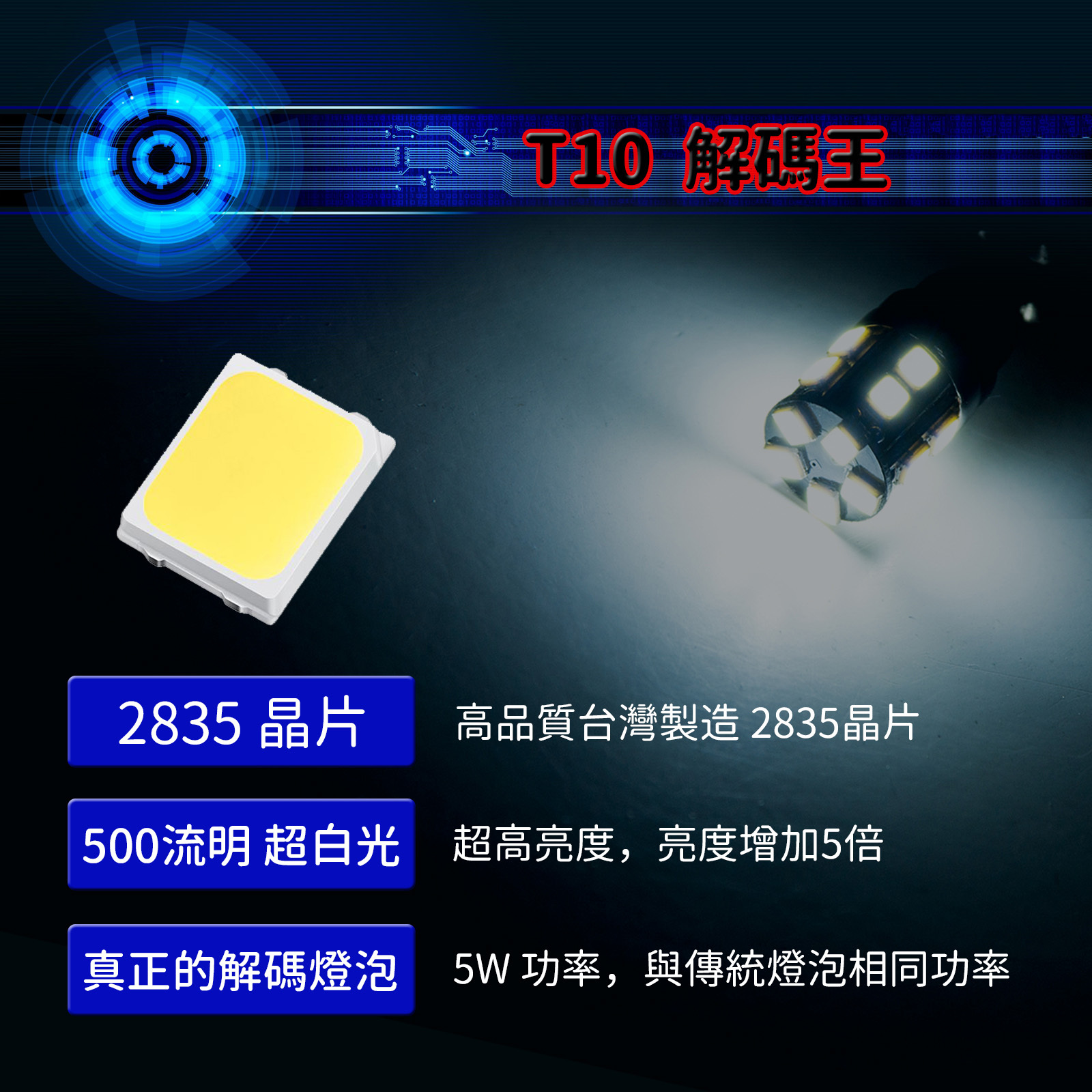 T10 解碼王

2835 晶片

高品質台灣製造 2835晶片

500流明 超白光

超高亮度，亮度增加5倍

真正的解碼燈泡

5W 功率，與傳統燈泡相同功率